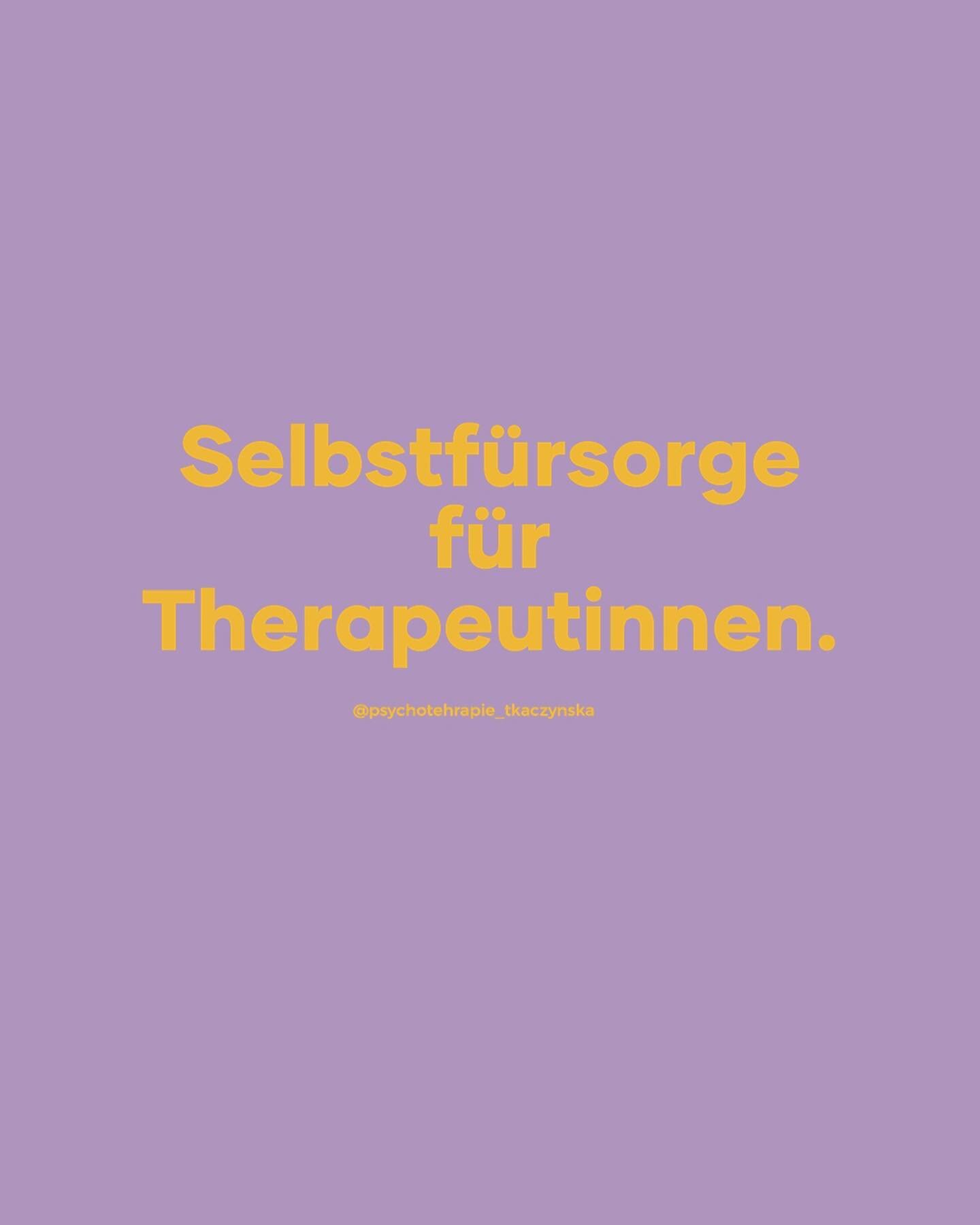 Selbstfürsorge
für
Therapeutinnen.

@psychotehrapie_tkaczynska